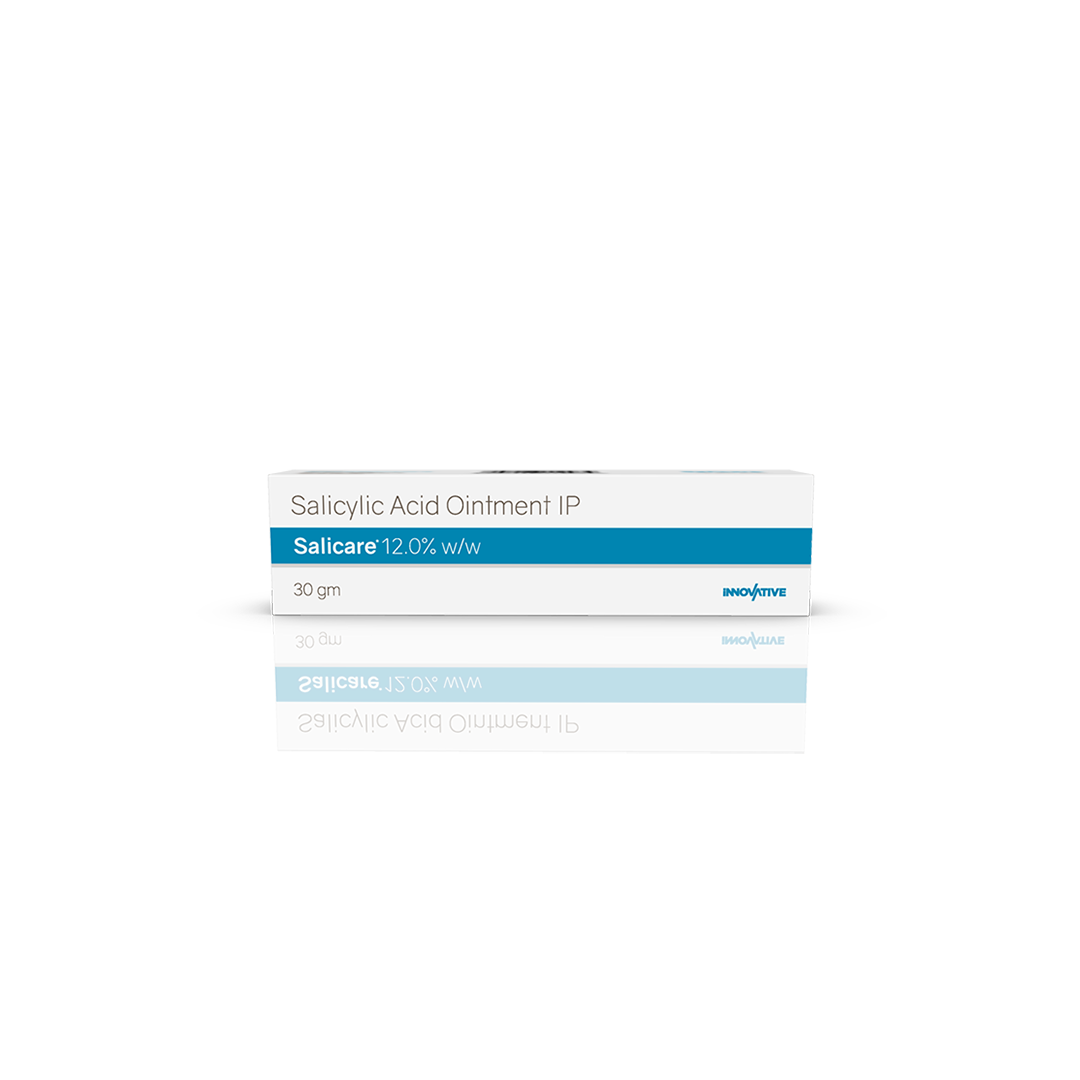 Salicylic Acid Ointment IP

Salicare 12.0% w/w

30 gm

INNOVATIVE